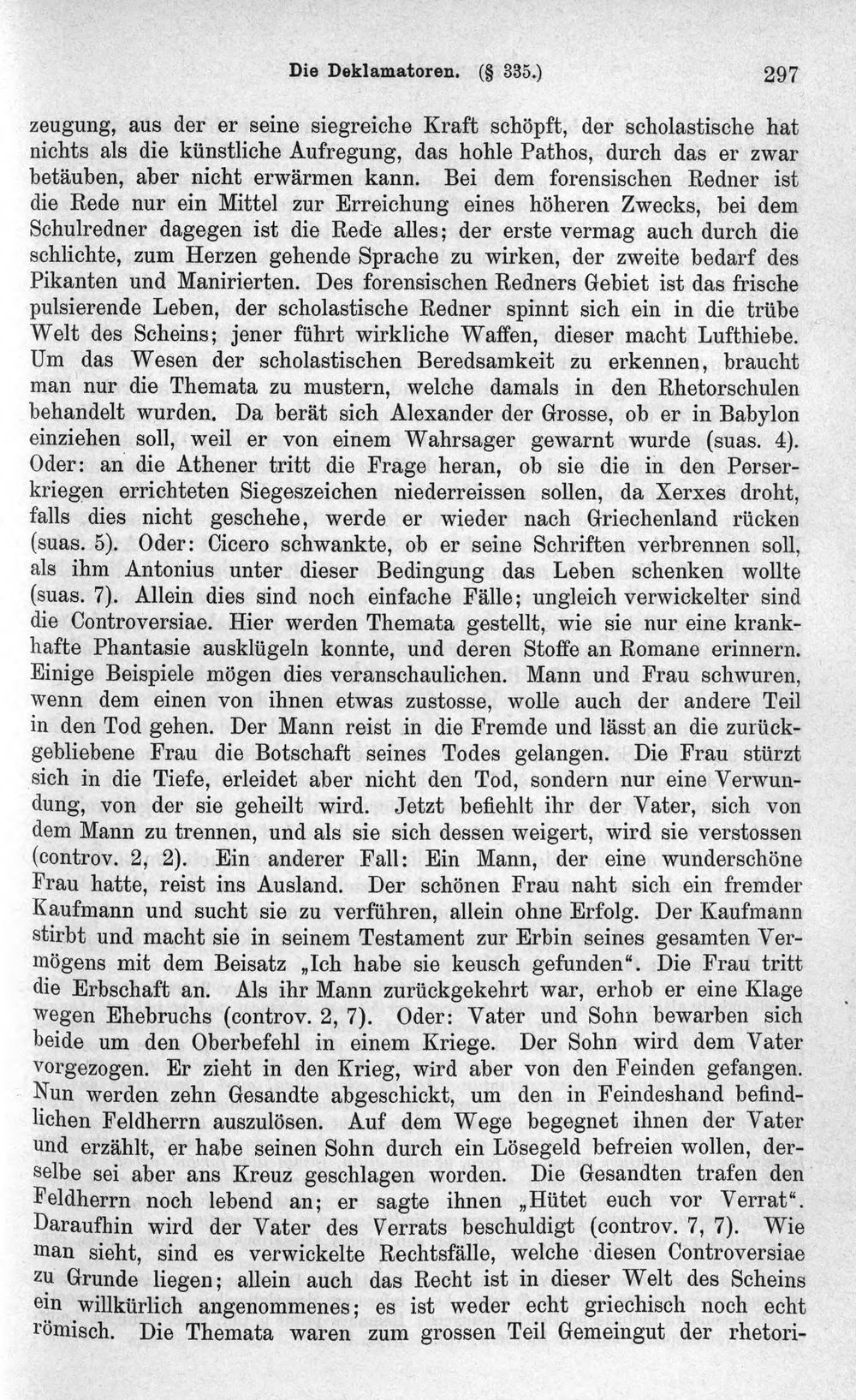 Die Deklamatoren. (§ 335.) 297

zeugung, aus der er seine siegreiche Kraft schöpft, der scholastische hat nichts als die künstliche Aufregung, das hohle Pathos, durch das er zwar betäuben, aber nicht erwärmen kann. Bei dem forensischen Redner ist die Rede nur ein Mittel zur Erreichung eines höheren Zwecks, bei dem Schulredner dagegen ist die Rede alles; der erste vermag auch durch die schlichte, zum Herzen gehende Sprache zu wirken, der zweite bedarf des Pikanten und Manirierten. Des forensischen Redners Gebiet ist das frische pulsierende Leben, der scholastische Redner spinnt sich ein in die trübe Welt des Scheins; jener führt wirkliche Waffen, dieser macht Lufthiebe. Um das Wesen der scholastischen Beredsamkeit zu erkennen, braucht man nur die Themata zu mustern, welche damals in den Rhetorschulen behandelt wurden. Da berät sich Alexander der Grosse, ob er in Babylon einziehen soll, weil er von einem Wahrsager gewarnt wurde (suas. 4). Oder: an die Athener tritt die Frage heran, ob sie die in den Perserkriegen errichteten Siegeszeichen niederreissen sollen, da Xerxes droht, falls dies nicht geschehe, werde er wieder nach Griechenland rücken (suas. 5). Oder: Cicero schwankte, ob er seine Schriften verbrennen soll, als ihm Antonius unter dieser Bedingung das Leben schenken wollte (suas. 7). Allein dies sind noch einfache Fälle; ungleich verwickelter sind die Controversiae. Hier werden Themata gestellt, wie sie nur eine krankhafte Phantasie ausklügeln konnte, und deren Stoffe an Romane erinnern. Einige Beispiele mögen dies veranschaulichen. Mann und Frau schwuren, wenn dem einen von ihnen etwas zustosse, wolle auch der andere Teil in den Tod gehen. Der Mann reist in die Fremde und lässt an die zurückgebliebene Frau die Botschaft seines Todes gelangen. Die Frau stürzt sich in die Tiefe, erleidet aber nicht den Tod, sondern nur eine Verwundung, von der sie geheilt wird. Jetzt befiehlt ihr der Vater, sich von dem Mann zu trennen, und als sie sich dessen weigert, wird sie verstossen (controv. 2, 2). Ein anderer Fall: Ein Mann, der eine wunderschöne Frau hatte, reist ins Ausland. Der schönen Frau naht sich ein fremder Kaufmann und sucht sie zu verführen, allein ohne Erfolg. Der Kaufmann stirbt und macht sie in seinem Testament zur Erbin seines gesamten Vermögens mit dem Beisatz „Ich habe sie keusch gefunden“. Die Frau tritt die Erbschaft an. Als ihr Mann zurückgekehrt war, erhob er eine Klage wegen Ehebruchs (controv. 2, 7). Oder: Vater und Sohn bewarben sich beide um den Oberbefehl in einem Kriege. Der Sohn wird dem Vater vorgezogen. Er zieht in den Krieg, wird aber von den Feinden gefangen. Nun werden zehn Gesandte abgeschickt, um den in Feindeshand befindlichen Feldherrn auszulösen. Auf dem Wege begegnet ihnen der Vater und erzählt, er habe seinen Sohn durch ein Lösegeld befreien wollen, derselbe sei aber ans Kreuz geschlagen worden. Die Gesandten trafen den Feldherrn noch lebend an; er sagte ihnen „Hütet euch vor Verrat“. Daraufhin wird der Vater des Verrats beschuldigt (controv. 7, 7). Wie man sieht, sind es verwickelte Rechtsfälle, welche diesen Controversiae zu Grunde liegen; allein auch das Recht ist in dieser Welt des Scheins ein willkürlich angenommenes; es ist weder echt griechisch noch echt römisch. Die Themata waren zum grossen Teil Gemeingut der rhetori-